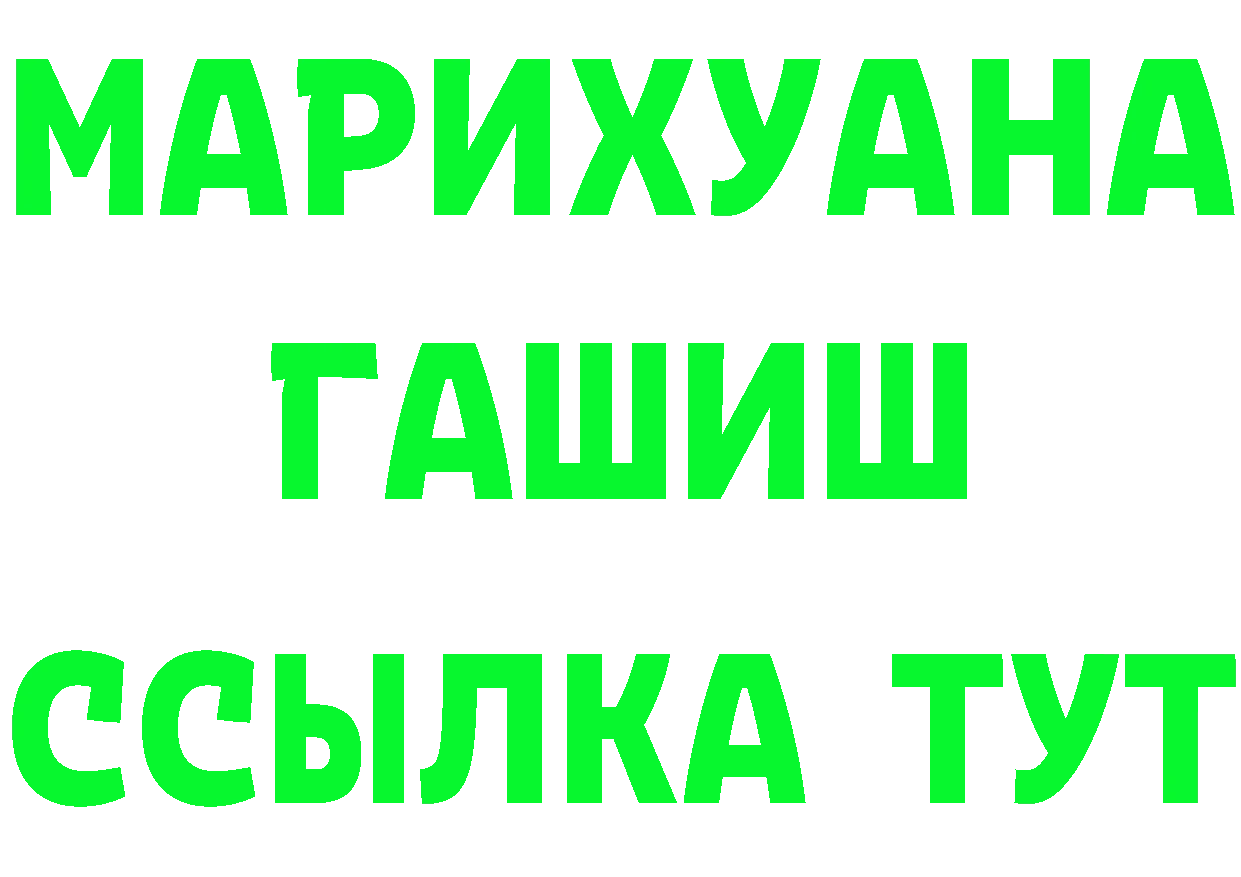 МАРИХУАНА
ГАШИШ
ССЫЛКА ТУТ